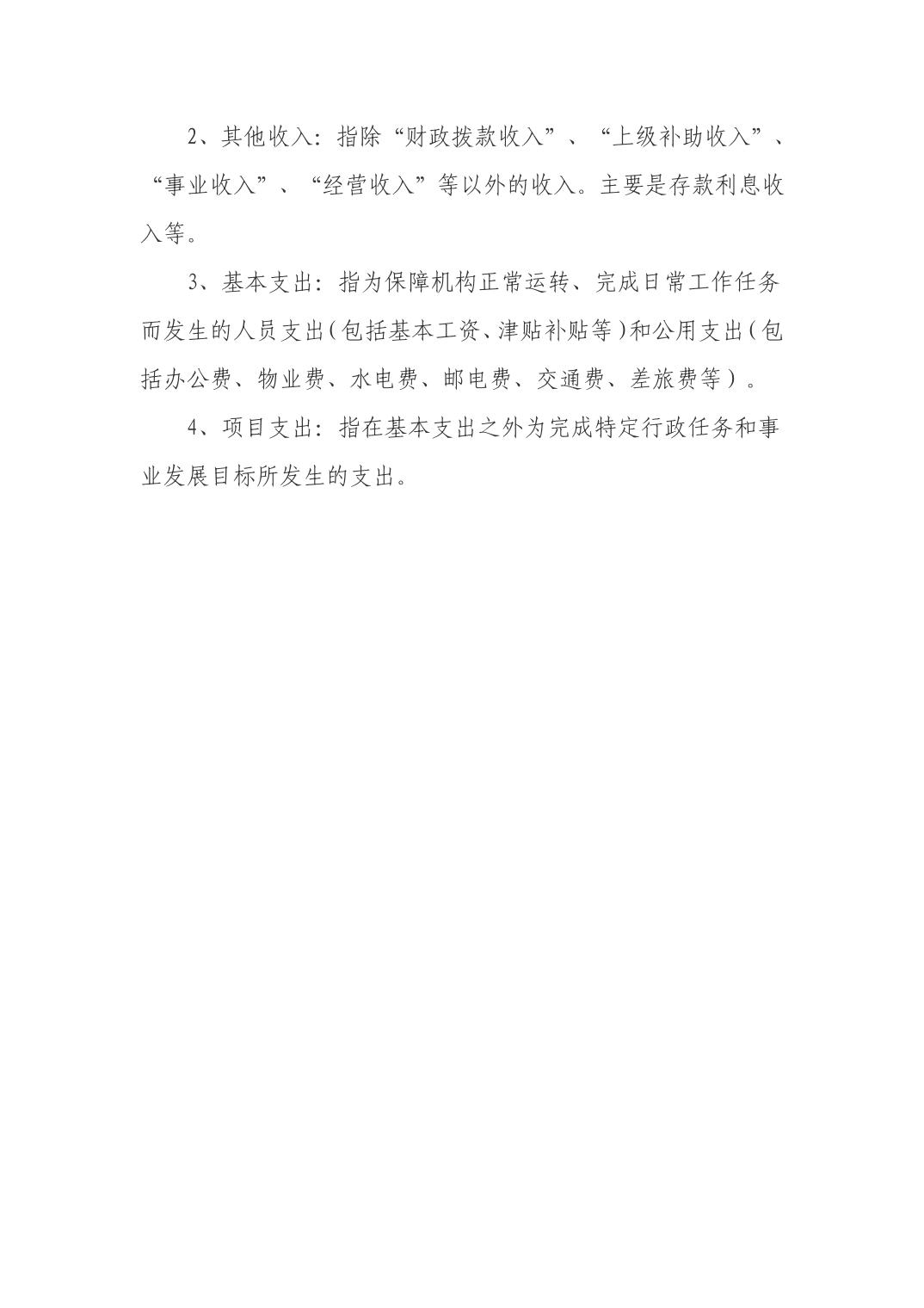 2、其他收入：指除“财政拨款收入”、“上级补助收入”、“事业收入”、“经营收入”等以外的收入。主要是存款利息收入等。

3、基本支出：指为保障机构正常运转、完成日常工作任务而发生的人员支出（包括基本工资、津贴补贴等）和公用支出（包括办公费、物业费、水电费、邮电费、交通费、差旅费等）。

4、项目支出：指在基本支出之外为完成特定行政任务和事业发展目标所发生的支出。